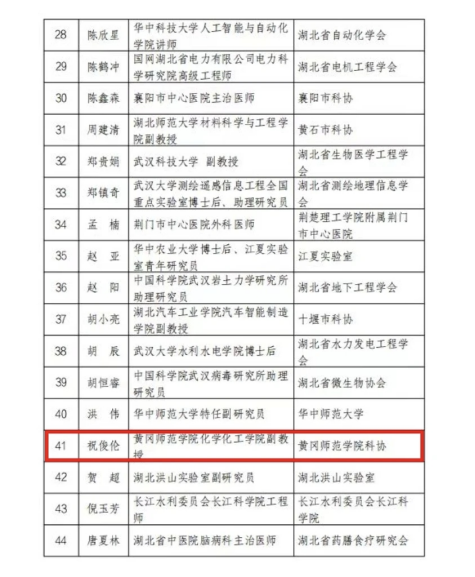 | 28 | 陈欣星 | 华中科技大学人工智能与自动化学院讲师 | 湖北省自动化学会 |
|---|---|---|---|
| 29 | 陈鹤冲 | 国网湖北省电力有限公司电力科学研究院高级工程师 | 湖北省电机工程学会 |
| 30 | 陈鑫森 | 襄阳市中心医院主治医师 | 襄阳市科协 |
| 31 | 周建清 | 湖北师范大学材料科学与工程学院副教授 | 黄石市科协 |
| 32 | 郑贵娟 | 武汉科技大学 副教授 | 湖北省生物医学工程学会 |
| 33 | 郑镇奇 | 武汉大学测绘遥感信息工程全国重点实验室博士后、助理研究员 | 湖北省测绘地理信息学会 |
| 34 | 孟 楠 | 荆门市中心医院外科医师 | 荆楚理工学院附属荆门市中心医院 |
| 35 | 赵 亚 | 华中农业大学博士后、江夏实验室青年研究员 | 江夏实验室 |
| 36 | 赵 阳 | 中国科学院武汉岩土力学研究所助理研究员 | 湖北省地下工程学会 |
| 37 | 胡小亮 | 湖北汽车工业学院汽车智能制造学院副教授 | 十堰市科协 |
| 38 | 胡 辰 | 武汉大学水利水电学院博士后 | 湖北省水力发电工程学会 |
| 39 | 胡恒睿 | 中国科学院武汉病毒研究所助理研究员 | 湖北省微生物协会 |
| 40 | 洪 伟 | 华中师范大学特任副研究员 | 华中师范大学 |
| 41 | 祝俊伦 | 黄冈师范学院化学化工学院副教授 | 黄冈师范学院科协 |
| 42 | 贺 超 | 湖北洪山实验室副研究员 | 湖北洪山实验室 |
| 43 | 倪玉芳 | 长江水利委员会长江科学院工程师 | 长江水利委员会长江科学院 |
| 44 | 唐夏林 | 湖北省中医院脑病科主治医师 | 湖北省药膳食疗研究会 |